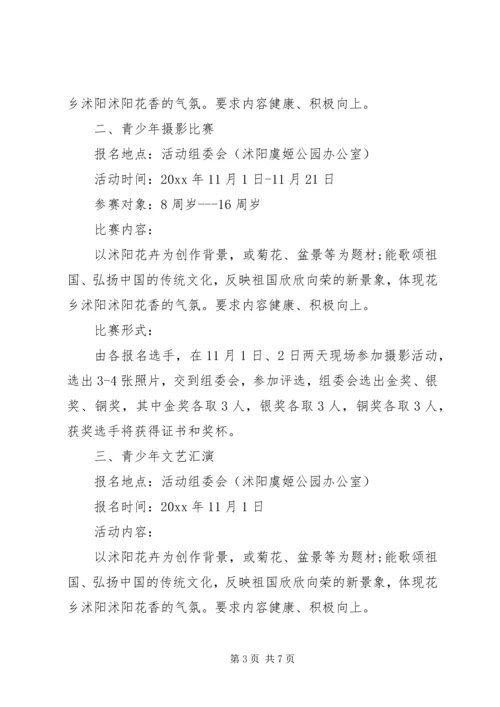 乡沭阳沭阳花香的气氛。要求内容健康、积极向上。

二、青少年摄影比赛

报名地点：活动组委会（沭阳虞姬公园办公室）

活动时间：20xx 年 11 月 1 日-11 月 21 日

参赛对象：8 周岁---16 周岁

比赛内容：

以沭阳花卉为创作背景，或菊花、盆景等为题材;能歌颂祖国、弘扬中国的传统文化，反映祖国欣欣向荣的新景象，体现花乡沭阳沭阳花香的气氛。要求内容健康、积极向上。

比赛形式：

由各报名选手，在 11 月 1 日、2 日两天现场参加摄影活动，选出 3-4 张照片，交到组委会，参加评选，组委会选出金奖、银奖、铜奖，其中金奖各取 3 人，银奖各取 3 人，铜奖各取 3 人，获奖选手将获得证书和奖杯。

三、青少年文艺汇演

报名地点：活动组委会（沭阳虞姬公园办公室）

报名时间：20xx 年 11 月 1 日

活动内容：

以沭阳花卉为创作背景，或菊花、盆景等为题材;能歌颂祖国、弘扬中国的传统文化，反映祖国欣欣向荣的新景象，体现花乡沭阳沭阳花香的气氛。要求内容健康、积极向上。

第 3 页 共 7 页